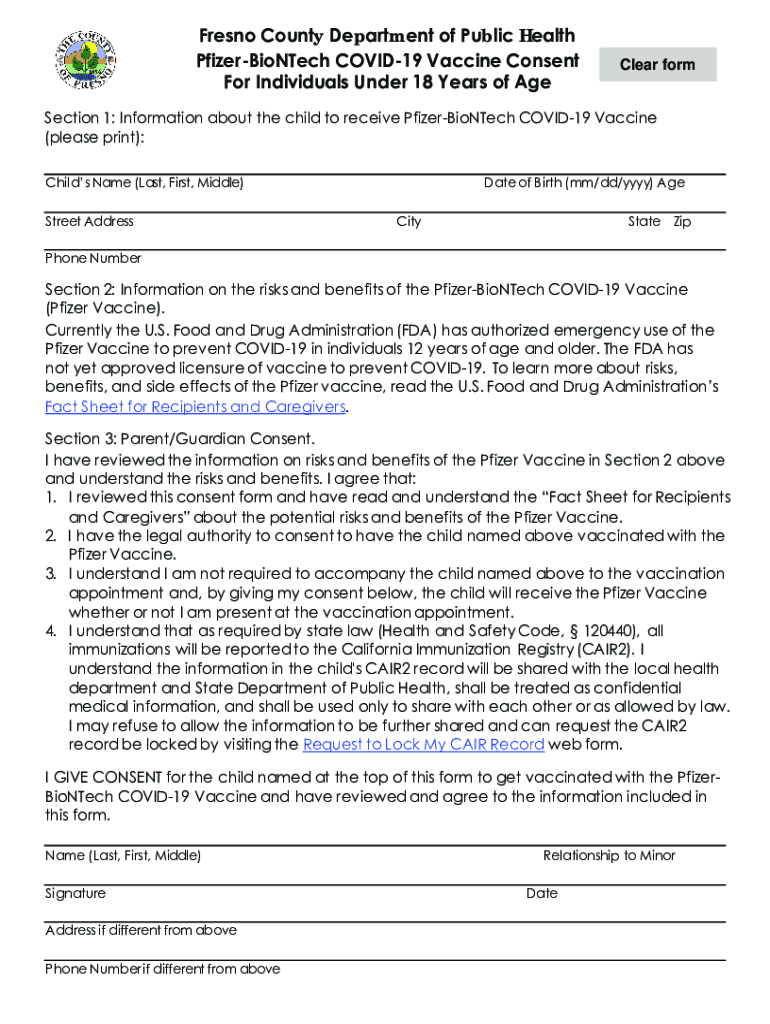 THE COUNTY OF FRESNO

Fresno County Department of Public Health
Pfizer-BioNTech COVID-19 Vaccine Consent
For Individuals Under 18 Years of Age

Clear form

Section 1: Information about the child to receive Pfizer-BioNTech COVID-19 Vaccine (please print):

Child's Name (Last, First, Middle) Date of Birth (mm/dd/yyyy) Age

Street Address City State Zip

Phone Number

Section 2: Information on the risks and benefits of the Pfizer-BioNTech COVID-19 Vaccine (Pfizer Vaccine).
Currently the U.S. Food and Drug Administration (FDA) has authorized emergency use of the Pfizer Vaccine to prevent COVID-19 in individuals 12 years of age and older. The FDA has not yet approved licensure of vaccine to prevent COVID-19. To learn more about risks, benefits, and side effects of the Pfizer vaccine, read the U.S. Food and Drug Administration's Fact Sheet for Recipients and Caregivers.

Section 3: Parent/Guardian Consent.
I have reviewed the information on risks and benefits of the Pfizer Vaccine in Section 2 above and understand the risks and benefits. I agree that:
1. I reviewed this consent form and have read and understand the "Fact Sheet for Recipients and Caregivers" about the potential risks and benefits of the Pfizer Vaccine.
2. I have the legal authority to consent to have the child named above vaccinated with the Pfizer Vaccine.
3. I understand I am not required to accompany the child named above to the vaccination appointment and, by giving my consent below, the child will receive the Pfizer Vaccine whether or not I am present at the vaccination appointment.
4. I understand that as required by state law (Health and Safety Code, § 120440), all immunizations will be reported to the California Immunization Registry (CAIR2). I understand the information in the child's CAIR2 record will be shared with the local health department and State Department of Public Health, shall be treated as confidential medical information, and shall be used only to share with each other or as allowed by law. I may refuse to allow the information to be further shared and can request the CAIR2 record be locked by visiting the Request to Lock My CAIR Record web form.

I GIVE CONSENT for the child named at the top of this form to get vaccinated with the Pfizer-BioNTech COVID-19 Vaccine and have reviewed and agree to the information included in this form.

Name (Last, First, Middle) Relationship to Minor

Signature Date

Address if different from above

Phone Number if different from above